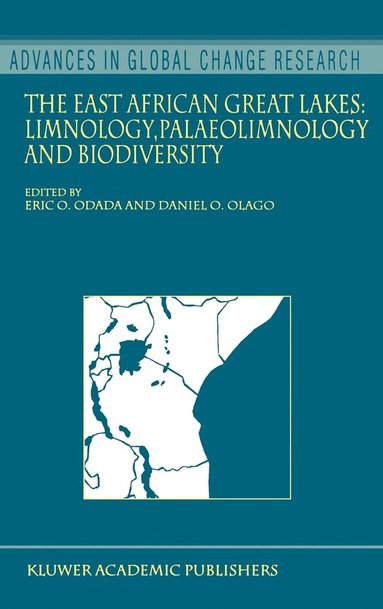 ADVANCES IN GLOBAL CHANGE RESEARCH

THE EAST AFRICAN GREAT LAKES: LIMNOLOGY, PALAEOLIMNOLOGY AND BIODIVERSITY

EDITED BY
ERIC O. ODADA AND DANIEL O. OLAGO

KLUWER ACADEMIC PUBLISHERS